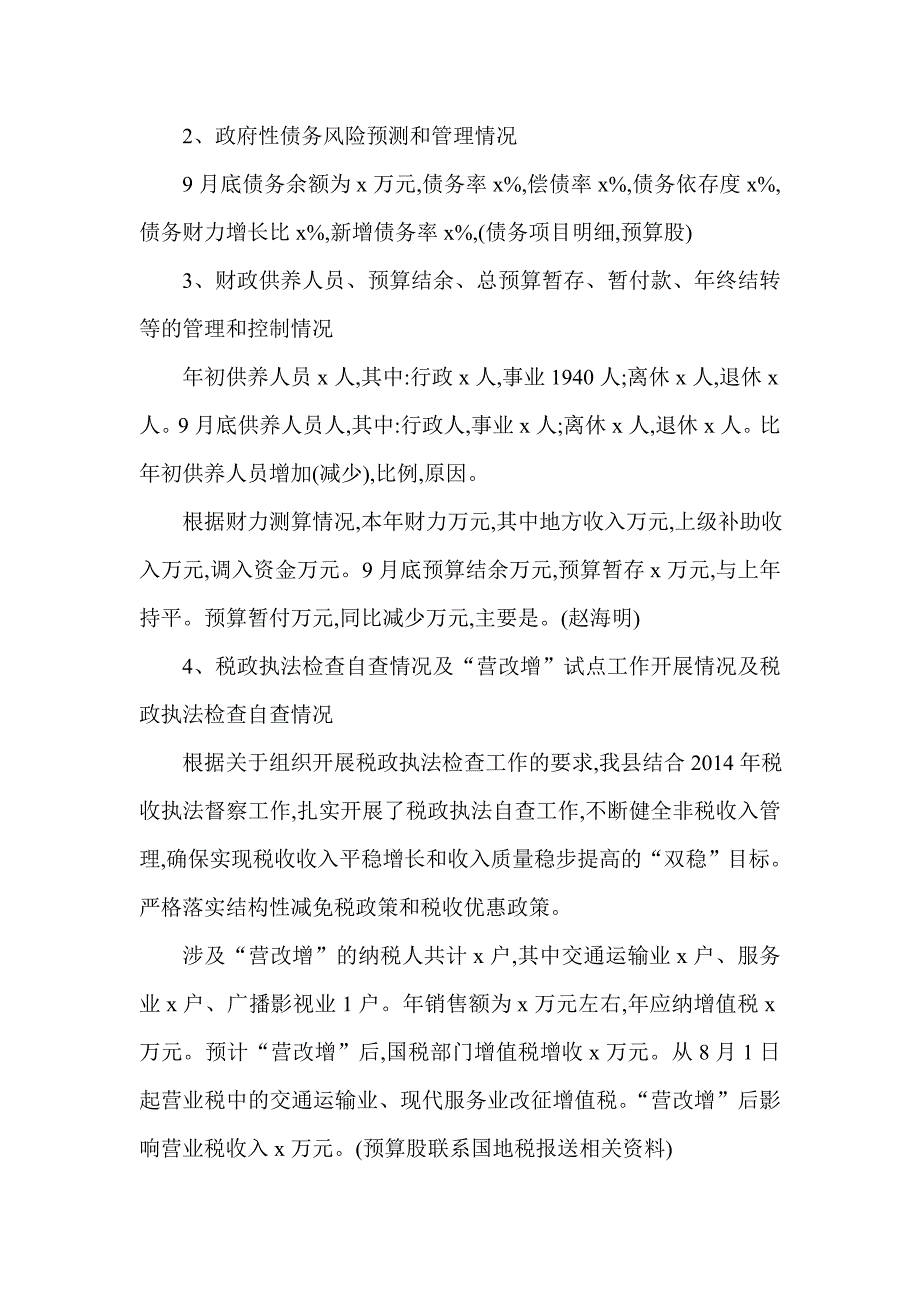 2、政府性债务风险预测和管理情况

9 月底债务余额为 x 万元,债务率 x%,偿债率 x%,债务依存度 x%,债务财力增长比 x%,新增债务率 x%,(债务项目明细,预算股)

3、财政供养人员、预算结余、总预算暂存、暂付款、年终结转等的管理和控制情况

年初供养人员 x 人,其中:行政 x 人,事业 1940 人;离休 x 人,退休 x 人。9 月底供养人员人,其中:行政人,事业 x 人;离休 x 人,退休 x 人。比年初供养人员增加(减少),比例,原因。

根据财力测算情况,本年财力万元,其中地方收入万元,上级补助收入万元,调入资金万元。9 月底预算结余万元,预算暂存 x 万元,与上年持平。预算暂付万元,同比减少万元,主要是。(赵海明)

4、税政执法检查自查情况及“营改增”试点工作开展情况及税政执法检查自查情况

根据关于组织开展税政执法检查工作的要求,我县结合 2014 年税收执法督察工作,扎实开展了税政执法自查工作,不断健全非税收入管理,确保实现税收收入平稳增长和收入质量稳步提高的“双稳”目标。严格落实结构性减免税政策和税收优惠政策。

涉及“营改增”的纳税人共计 x 户,其中交通运输业 x 户、服务业 x 户、广播影视业 1 户。年销售额为 x 万元左右,年应纳增值税 x 万元。预计“营改增”后,国税部门增值税增收 x 万元。从 8 月 1 日起营业税中的交通运输业、现代服务业改征增值税。“营改增”后影响营业税收入 x 万元。(预算股联系国地税报送相关资料)